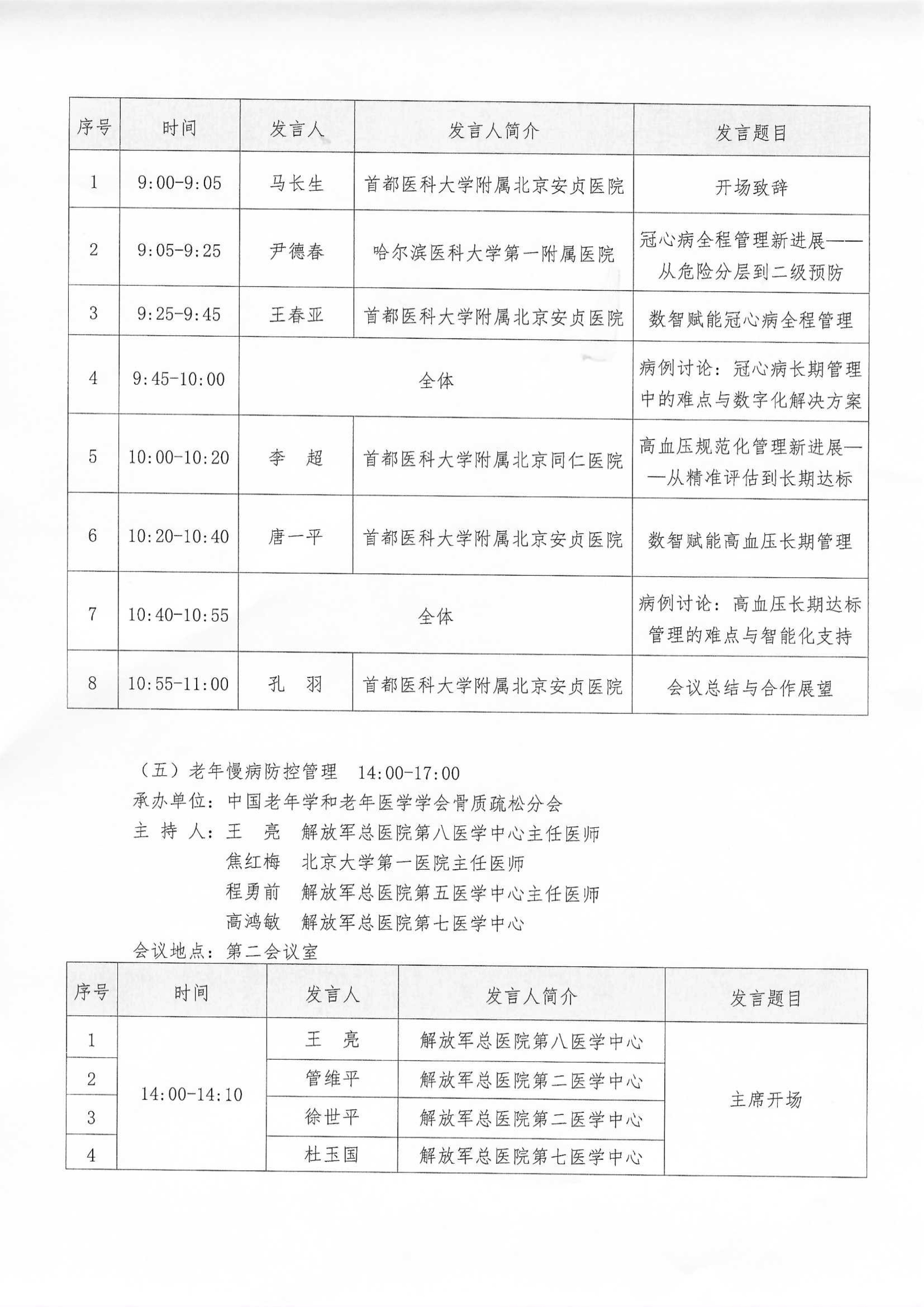 | 序号 | 时间 | 发言人 | 发言人简介 | 发言题目 |
|---|---|---|---|---|
| 1 | 9:00-9:05 | 马长生 | 首都医科大学附属北京安贞医院 | 开场致辞 |
| 2 | 9:05-9:25 | 尹德春 | 哈尔滨医科大学第一附属医院 | 冠心病全程管理新进展——从危险分层到二级预防 |
| 3 | 9:25-9:45 | 王春亚 | 首都医科大学附属北京安贞医院 | 数智赋能冠心病全程管理 |
| 4 | 9:45-10:00 | 全体 |  | 病例讨论：冠心病长期管理中的难点与数字化解决方案 |
| 5 | 10:00-10:20 | 李　超 | 首都医科大学附属北京同仁医院 | 高血压规范化管理新进展——从精准评估到长期达标 |
| 6 | 10:20-10:40 | 唐一平 | 首都医科大学附属北京安贞医院 | 数智赋能高血压长期管理 |
| 7 | 10:40-10:55 | 全体 |  | 病例讨论：高血压长期达标管理的难点与智能化支持 |
| 8 | 10:55-11:00 | 孔　羽 | 首都医科大学附属北京安贞医院 | 会议总结与合作展望 |

（五）老年慢病防控管理　14:00-17:00

承办单位：中国老年学和老年医学学会骨质疏松分会

主 持 人：王　亮　解放军总医院第八医学中心主任医师
焦红梅　北京大学第一医院主任医师
程勇前　解放军总医院第五医学中心主任医师
高鸿敏　解放军总医院第七医学中心

会议地点：第二会议室

| 序号 | 时间 | 发言人 | 发言人简介 | 发言题目 |
|---|---|---|---|---|
| 1 | 14:00-14:10 | 王　亮 | 解放军总医院第八医学中心 | 主席开场 |
| 2 |  | 管维平 | 解放军总医院第二医学中心 |  |
| 3 |  | 徐世平 | 解放军总医院第二医学中心 |  |
| 4 |  | 杜玉国 | 解放军总医院第七医学中心 |  |